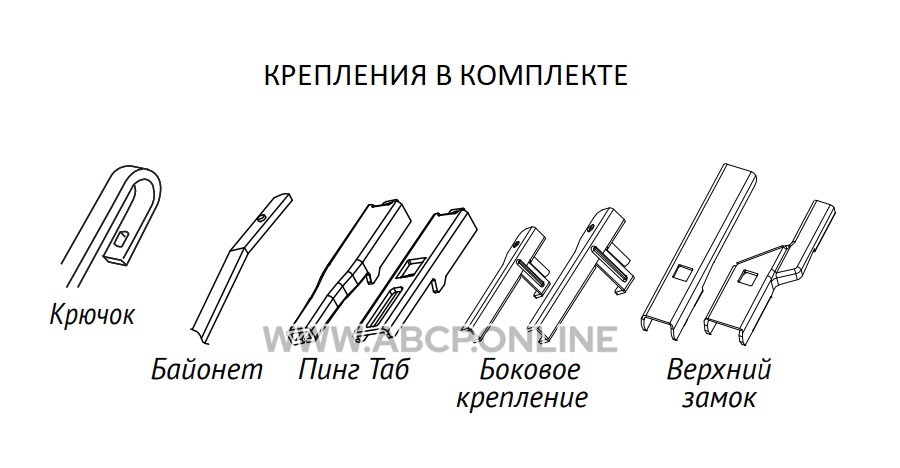 КРЕПЛЕНИЯ В КОМПЛЕКТЕ

Крючок

Байонет

Пинг Таб

Боковое крепление

Верхний замок

WWW.ABCP.ONLINE